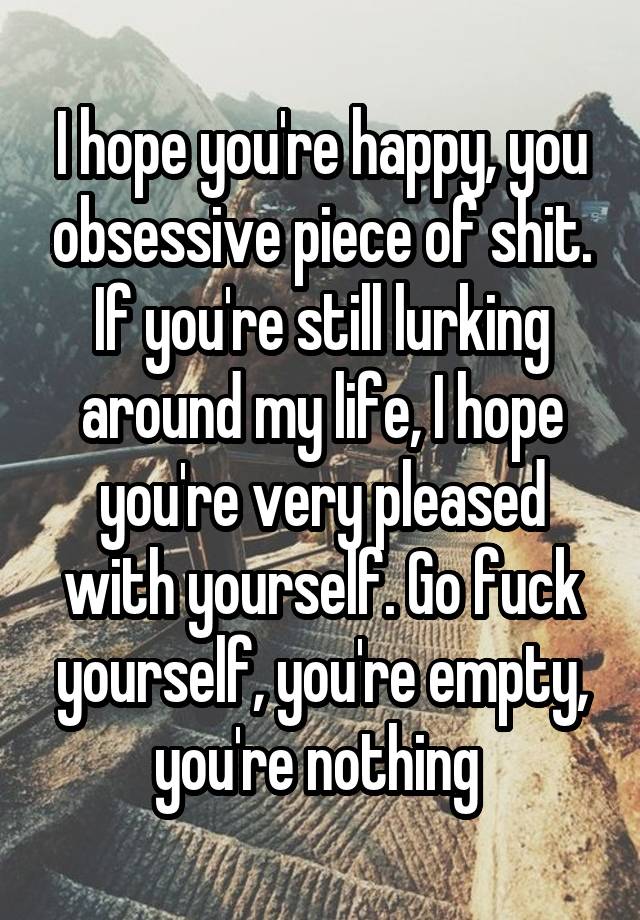 I hope you're happy, you obsessive piece of shit. If you're still lurking around my life, I hope you're very pleased with yourself. Go fuck yourself, you're empty, you're nothing